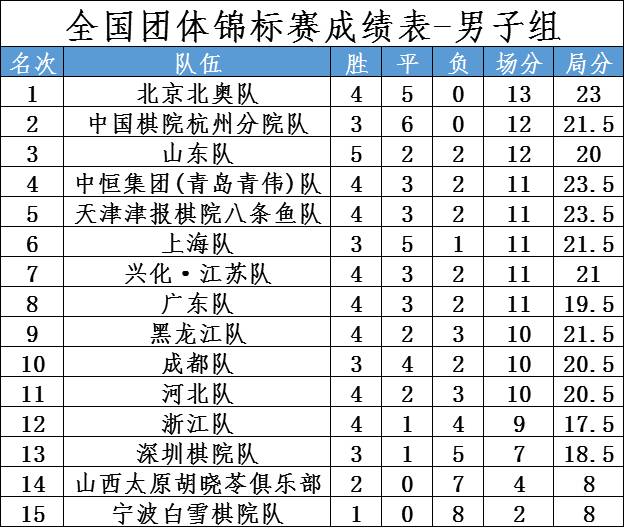 全国团体锦标赛成绩表-男子组

| 名次 | 队伍 | 胜 | 平 | 负 | 场分 | 局分 |
|---|---|---|---|---|---|---|
| 1 | 北京北奥队 | 4 | 5 | 0 | 13 | 23 |
| 2 | 中国棋院杭州分院队 | 3 | 6 | 0 | 12 | 21.5 |
| 3 | 山东队 | 5 | 2 | 2 | 12 | 20 |
| 4 | 中恒集团(青岛青伟)队 | 4 | 3 | 2 | 11 | 23.5 |
| 5 | 天津津报棋院八条鱼队 | 4 | 3 | 2 | 11 | 23.5 |
| 6 | 上海队 | 3 | 5 | 1 | 11 | 21.5 |
| 7 | 兴化·江苏队 | 4 | 3 | 2 | 11 | 21 |
| 8 | 广东队 | 4 | 3 | 2 | 11 | 19.5 |
| 9 | 黑龙江队 | 4 | 2 | 3 | 10 | 21.5 |
| 10 | 成都队 | 3 | 4 | 2 | 10 | 20.5 |
| 11 | 河北队 | 4 | 2 | 3 | 10 | 20.5 |
| 12 | 浙江队 | 4 | 1 | 4 | 9 | 17.5 |
| 13 | 深圳棋院队 | 3 | 1 | 5 | 7 | 18.5 |
| 14 | 山西太原胡晓苓俱乐部 | 2 | 0 | 7 | 4 | 8 |
| 15 | 宁波白雪棋院队 | 1 | 0 | 8 | 2 | 8 |